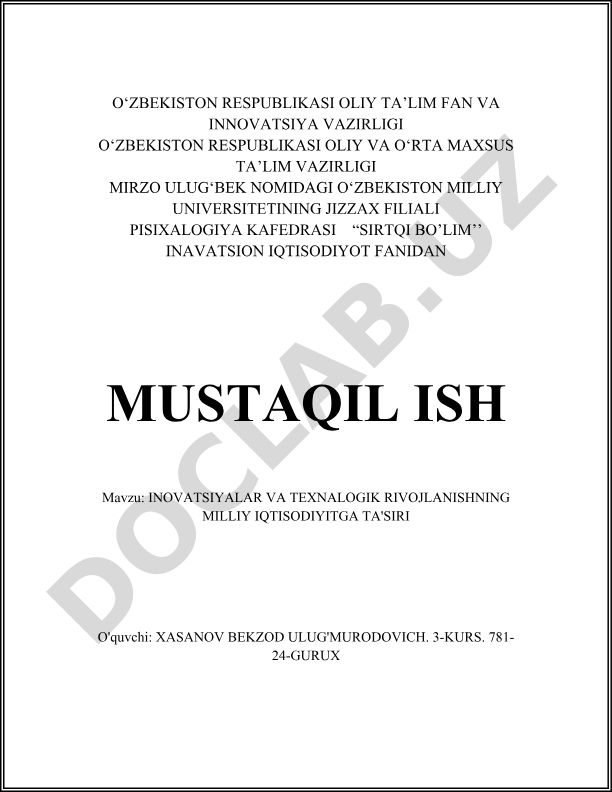 O‘ZBEKISTON RESPUBLIKASI OLIY TA’LIM FAN VA INNOVATSIYA VAZIRLIGI
O‘ZBEKISTON RESPUBLIKASI OLIY VA O‘RTA MAXSUS TA’LIM VAZIRLIGI
MIRZO ULUG‘BEK NOMIDAGI O‘ZBEKISTON MILLIY UNIVERSITETINING JIZZAX FILIALI
PISIXALOGIYA KAFEDRASI “SIRTQI BO’LIM’’
INAVATSION IQTISODIYOT FANIDAN

MUSTAQIL ISH

Mavzu: INOVATSIYALAR VA TEXNALOGIK RIVOJLANISHNING MILLIY IQTISODIYITGA TA'SIRI

O'quvchi: XASANOV BEKZOD ULUG'MURODOVICH. 3-KURS. 781-24-GURUX

DOCLAB.UZ